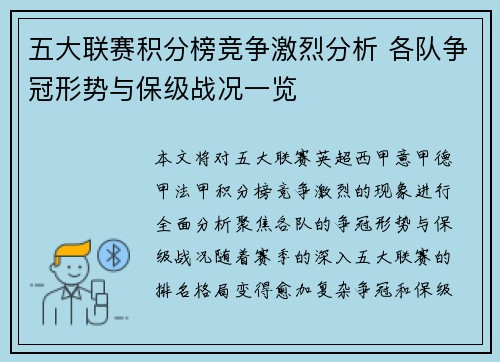 五大联赛积分榜竞争激烈分析 各队争冠形势与保级战况一览

本文将对五大联赛英超西甲意甲德甲法甲积分榜竞争激烈的现象进行全面分析聚焦各队的争冠形势与保级战况随着赛季的深入五大联赛的排名格局变得愈加复杂争冠和保级